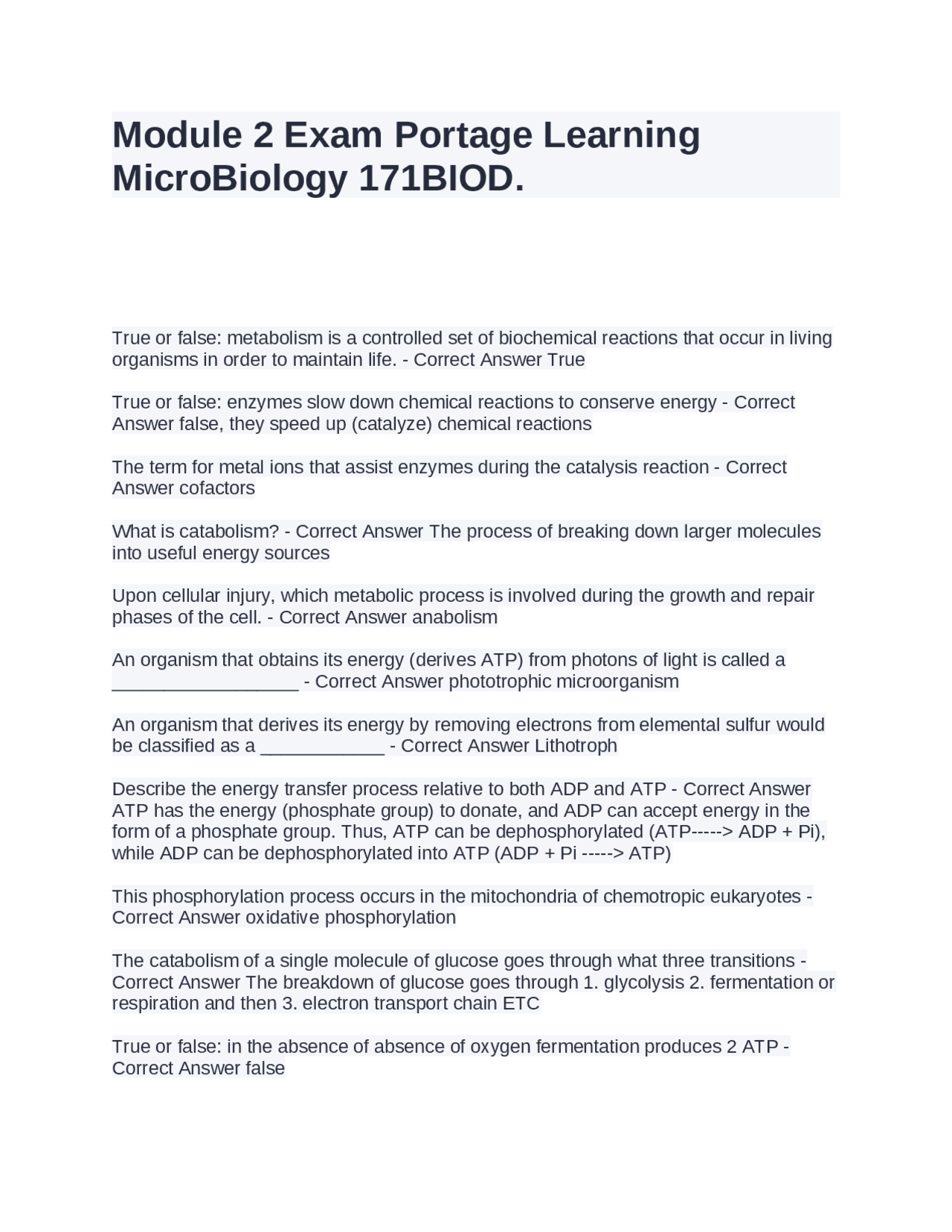 Module 2 Exam Portage Learning MicroBiology 171BIOD.

True or false: metabolism is a controlled set of biochemical reactions that occur in living organisms in order to maintain life. - Correct Answer True

True or false: enzymes slow down chemical reactions to conserve energy - Correct Answer false, they speed up (catalyze) chemical reactions

The term for metal ions that assist enzymes during the catalysis reaction - Correct Answer cofactors

What is catabolism? - Correct Answer The process of breaking down larger molecules into useful energy sources

Upon cellular injury, which metabolic process is involved during the growth and repair phases of the cell. - Correct Answer anabolism

An organism that obtains its energy (derives ATP) from photons of light is called a __________________ - Correct Answer phototrophic microorganism

An organism that derives its energy by removing electrons from elemental sulfur would be classified as a ____________ - Correct Answer Lithotroph

Describe the energy transfer process relative to both ADP and ATP - Correct Answer ATP has the energy (phosphate group) to donate, and ADP can accept energy in the form of a phosphate group. Thus, ATP can be dephosphorylated (ATP-----> ADP + Pi), while ADP can be dephosphorylated into ATP (ADP + Pi -----> ATP)

This phosphorylation process occurs in the mitochondria of chemotropic eukaryotes - Correct Answer oxidative phosphorylation

The catabolism of a single molecule of glucose goes through what three transitions - Correct Answer The breakdown of glucose goes through 1. glycolysis 2. fermentation or respiration and then 3. electron transport chain ETC

True or false: in the absence of absence of oxygen fermentation produces 2 ATP - Correct Answer false